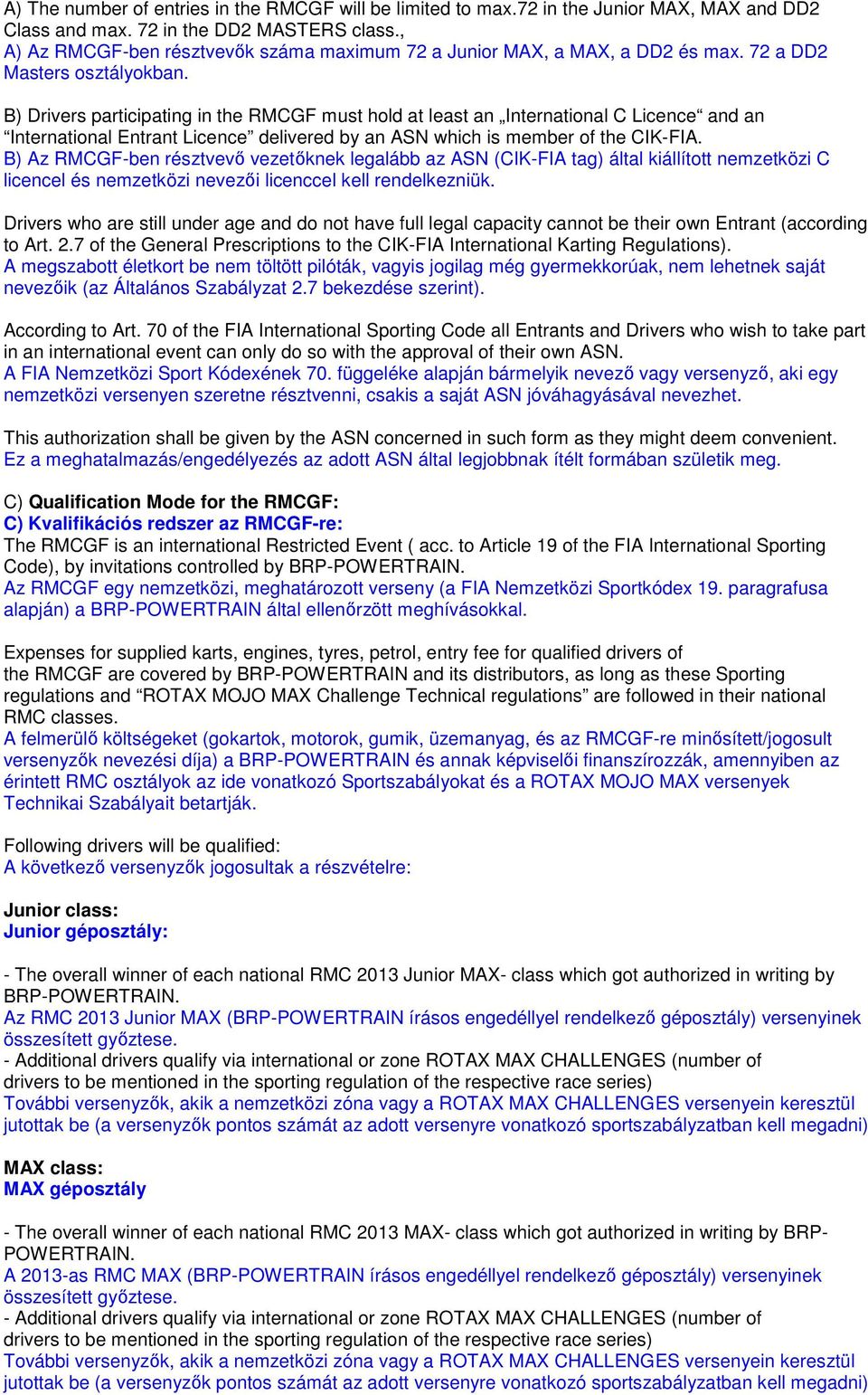 A) The number of entries in the RMCGF will be limited to max.72 in the Junior MAX, MAX and DD2 Class and max. 72 in the DD2 MASTERS class.,
A) Az RMCGF-ben résztvevők száma maximum 72 a Junior MAX, a MAX, a DD2 és max. 72 a DD2 Masters osztályokban.

B) Drivers participating in the RMCGF must hold at least an „International C Licence“ and an “International Entrant Licence” delivered by an ASN which is member of the CIK-FIA.
B) Az RMCGF-ben résztvevő vezetőknek legalább az ASN (CIK-FIA tag) által kiállított nemzetközi C licencel és nemzetközi nevezői licenccel kell rendelkezniük.

Drivers who are still under age and do not have full legal capacity cannot be their own Entrant (according to Art. 2.7 of the General Prescriptions to the CIK-FIA International Karting Regulations).
A megszabott életkort be nem töltött pilóták, vagyis jogilag még gyermekkorúak, nem lehetnek saját nevezőik (az Általános Szabályzat 2.7 bekezdése szerint).

According to Art. 70 of the FIA International Sporting Code all Entrants and Drivers who wish to take part in an international event can only do so with the approval of their own ASN.
A FIA Nemzetközi Sport Kódexének 70. függeléke alapján bármelyik nevező vagy versenyző, aki egy nemzetközi versenyen szeretne résztvenni, csakis a saját ASN jóváhagyásával nevezhet.

This authorization shall be given by the ASN concerned in such form as they might deem convenient.
Ez a meghatalmazás/engedélyezés az adott ASN által legjobbnak ítélt formában születik meg.

C) Qualification Mode for the RMCGF:
C) Kvalifikációs redszer az RMCGF-re:
The RMCGF is an international Restricted Event ( acc. to Article 19 of the FIA International Sporting Code), by invitations controlled by BRP-POWERTRAIN.
Az RMCGF egy nemzetközi, meghatározott verseny (a FIA Nemzetközi Sportkódex 19. paragrafusa alapján) a BRP-POWERTRAIN által ellenőrzött meghívásokkal.

Expenses for supplied karts, engines, tyres, petrol, entry fee for qualified drivers of the RMCGF are covered by BRP-POWERTRAIN and its distributors, as long as these Sporting regulations and “ROTAX MOJO MAX Challenge Technical regulations” are followed in their national RMC classes.
A felmerülő költségeket (gokartok, motorok, gumik, üzemanyag, és az RMCGF-re minősített/jogosult versenyzők nevezési díja) a BRP-POWERTRAIN és annak képviselői finanszírozzák, amennyiben az érintett RMC osztályok az ide vonatkozó Sportszabályokat és a ROTAX MOJO MAX versenyek Technikai Szabályait betartják.

Following drivers will be qualified:
A következő versenyzők jogosultak a részvételre:

Junior class:
Junior géposztály:

- The overall winner of each national RMC 2013 Junior MAX- class which got authorized in writing by BRP-POWERTRAIN.
Az RMC 2013 Junior MAX (BRP-POWERTRAIN írásos engedéllyel rendelkező géposztály) versenyinek összesített győztese.
- Additional drivers qualify via international or zone ROTAX MAX CHALLENGES (number of drivers to be mentioned in the sporting regulation of the respective race series)
További versenyzők, akik a nemzetközi zóna vagy a ROTAX MAX CHALLENGES versenyein keresztül jutottak be (a versenyzők pontos számát az adott versenyre vonatkozó sportszabályzatban kell megadni)

MAX class:
MAX géposztály

- The overall winner of each national RMC 2013 MAX- class which got authorized in writing by BRP-POWERTRAIN.
A 2013-as RMC MAX (BRP-POWERTRAIN írásos engedéllyel rendelkező géposztály) versenyinek összesített győztese.
- Additional drivers qualify via international or zone ROTAX MAX CHALLENGES (number of drivers to be mentioned in the sporting regulation of the respective race series)
További versenyzők, akik a nemzetközi zóna vagy a ROTAX MAX CHALLENGES versenyein keresztül jutottak be (a versenyzők pontos számát az adott versenyre vonatkozó sportszabályzatban kell megadni)